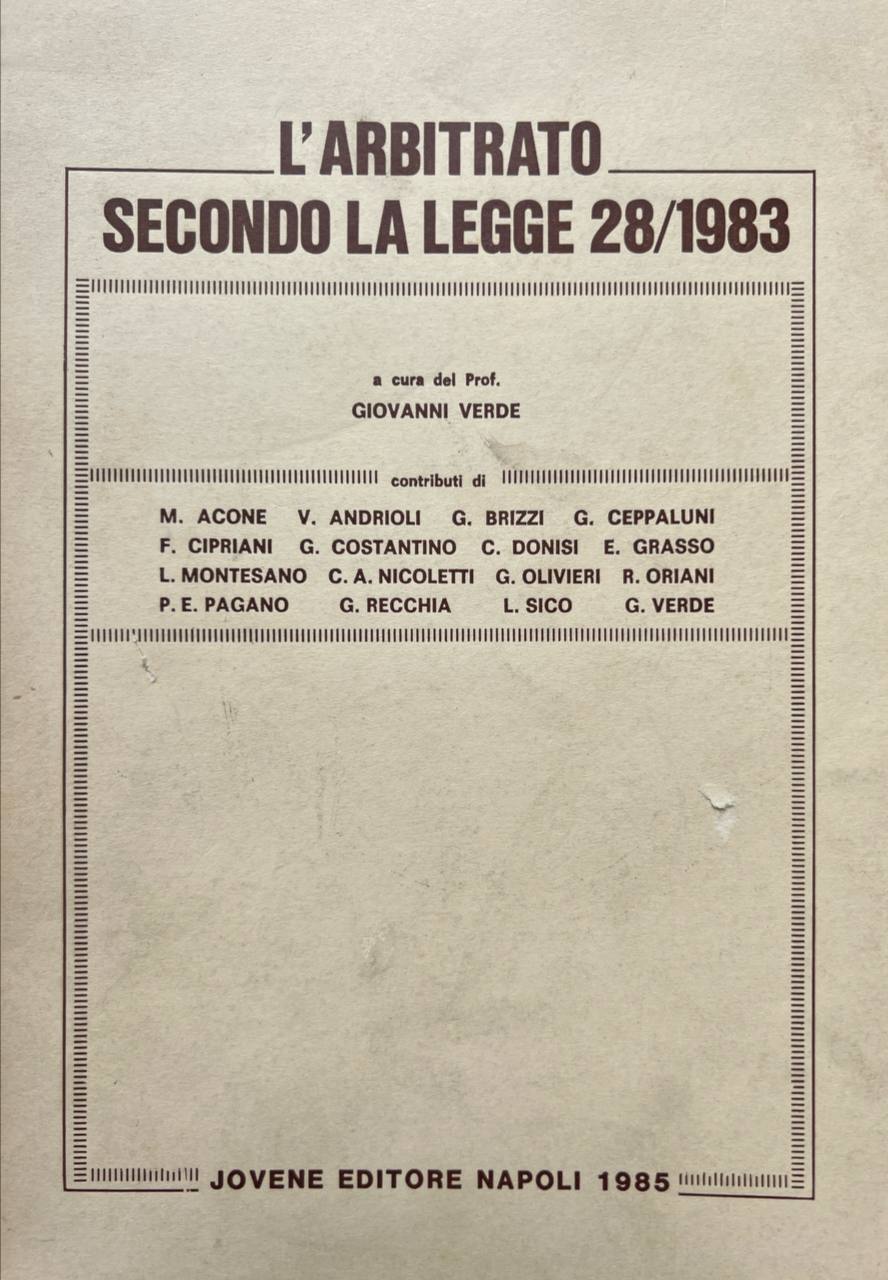 L'ARBITRATO
SECONDO LA LEGGE 28/1983

a cura del Prof.
GIOVANNI VERDE

contributi di

M. ACONE V. ANDRIOLI G. BRIZZI G. CEPPALUNI
F. CIPRIANI G. COSTANTINO C. DONISI E. GRASSO
L. MONTESANO C. A. NICOLETTI G. OLIVIERI R. ORIANI
P. E. PAGANO G. RECCHIA L. SICO G. VERDE

JOVENE EDITORE NAPOLI 1985